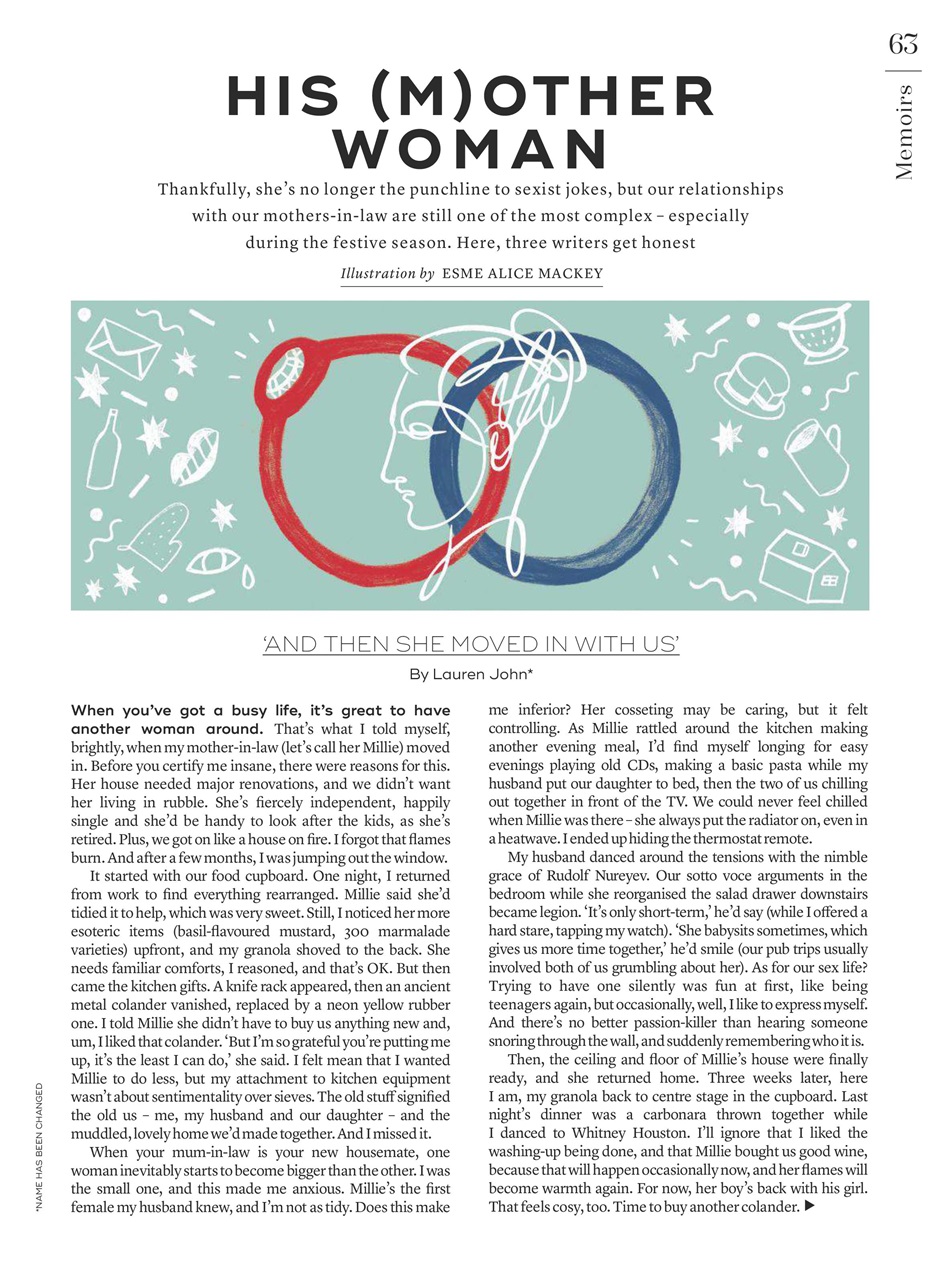 63

Memoirs

HIS (M)OTHER WOMAN

Thankfully, she's no longer the punchline to sexist jokes, but our relationships with our mothers-in-law are still one of the most complex – especially during the festive season. Here, three writers get honest

Illustration by ESME ALICE MACKEY

'AND THEN SHE MOVED IN WITH US'

By Lauren John*

When you've got a busy life, it's great to have another woman around. That's what I told myself, brightly, when my mother-in-law (let's call her Millie) moved in. Before you certify me insane, there were reasons for this. Her house needed major renovations, and we didn't want her living in rubble. She's fiercely independent, happily single and she'd be handy to look after the kids, as she's retired. Plus, we got on like a house on fire. I forgot that flames burn. And after a few months, I was jumping out the window.

It started with our food cupboard. One night, I returned from work to find everything rearranged. Millie said she'd tidied it to help, which was very sweet. Still, I noticed her more esoteric items (basil-flavoured mustard, 300 marmalade varieties) upfront, and my granola shoved to the back. She needs familiar comforts, I reasoned, and that's OK. But then came the kitchen gifts. A knife rack appeared, then an ancient metal colander vanished, replaced by a neon yellow rubber one. I told Millie she didn't have to buy us anything new and, um, I liked that colander. 'But I'm so grateful you're putting me up, it's the least I can do,' she said. I felt mean that I wanted Millie to do less, but my attachment to kitchen equipment wasn't about sentimentality over sieves. The old stuff signified the old us – me, my husband and our daughter – and the muddled, lovely home we'd made together. And I missed it.

When your mum-in-law is your new housemate, one woman inevitably starts to become bigger than the other. I was the small one, and this made me anxious. Millie's the first female my husband knew, and I'm not as tidy. Does this make me inferior? Her cosseting may be caring, but it felt controlling. As Millie rattled around the kitchen making another evening meal, I'd find myself longing for easy evenings playing old CDs, making a basic pasta while my husband put our daughter to bed, then the two of us chilling out together in front of the TV. We could never feel chilled when Millie was there – she always put the radiator on, even in a heatwave. I ended up hiding the thermostat remote.

My husband danced around the tensions with the nimble grace of Rudolf Nureyev. Our sotto voce arguments in the bedroom while she reorganised the salad drawer downstairs became legion. 'It's only short-term,' he'd say (while I offered a hard stare, tapping my watch). 'She babysits sometimes, which gives us more time together,' he'd smile (our pub trips usually involved both of us grumbling about her). As for our sex life? Trying to have one silently was fun at first, like being teenagers again, but occasionally, well, I like to express myself. And there's no better passion-killer than hearing someone snoring through the wall, and suddenly remembering who it is.

Then, the ceiling and floor of Millie's house were finally ready, and she returned home. Three weeks later, here I am, my granola back to centre stage in the cupboard. Last night's dinner was a carbonara thrown together while I danced to Whitney Houston. I'll ignore that I liked the washing-up being done, and that Millie bought us good wine, because that will happen occasionally now, and her flames will become warmth again. For now, her boy's back with his girl. That feels cosy, too. Time to buy another colander. ▶

*NAME HAS BEEN CHANGED